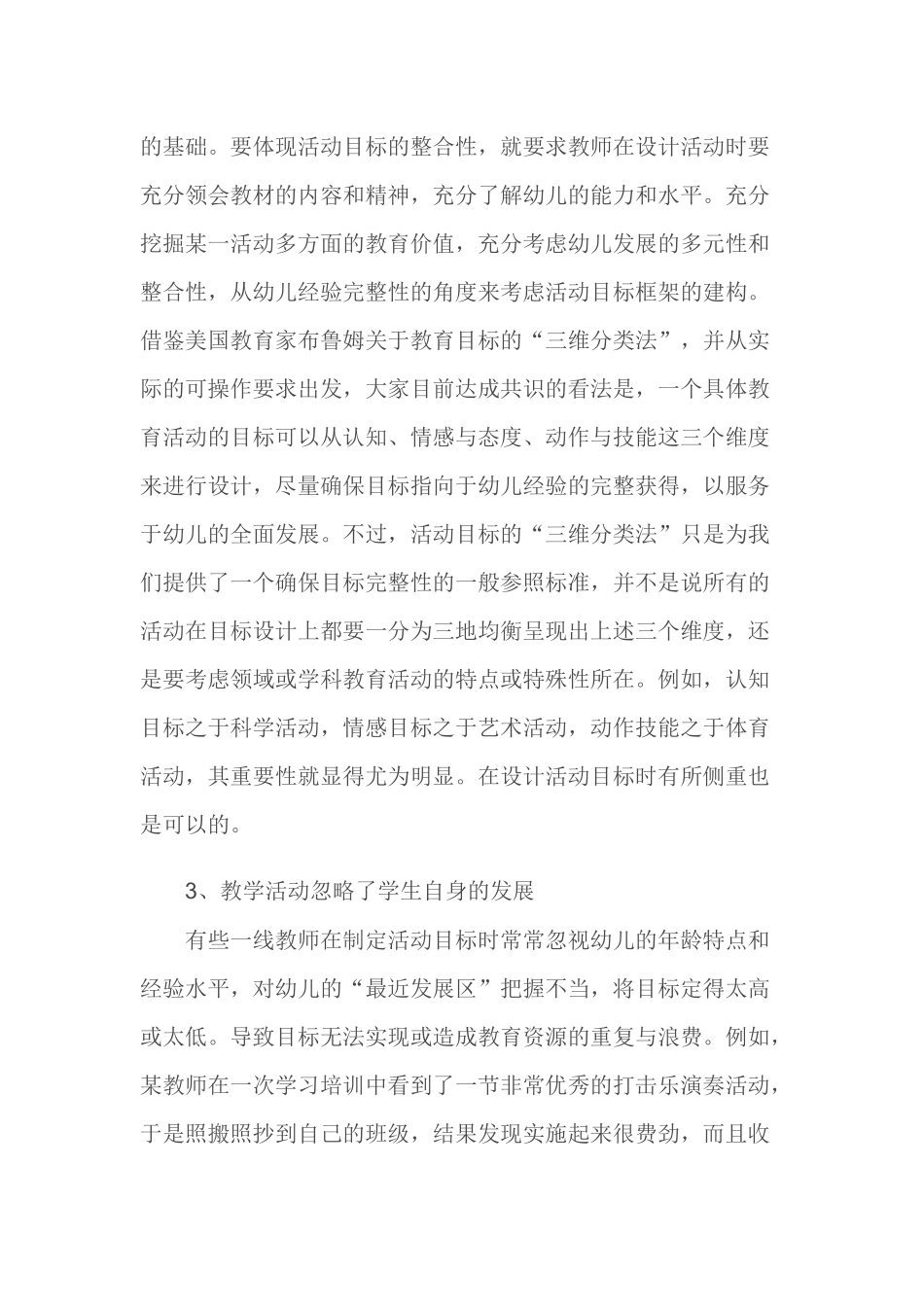 的基础。要体现活动目标的整合性，就要求教师在设计活动时要充分领会教材的内容和精神，充分了解幼儿的能力和水平。充分挖掘某一活动多方面的教育价值，充分考虑幼儿发展的多元性和整合性，从幼儿经验完整性的角度来考虑活动目标框架的建构。借鉴美国教育家布鲁姆关于教育目标的“三维分类法”，并从实际的可操作要求出发，大家目前达成共识的看法是，一个具体教育活动的目标可以从认知、情感与态度、动作与技能这三个维度来进行设计，尽量确保目标指向于幼儿经验的完整获得，以服务于幼儿的全面发展。不过，活动目标的“三维分类法”只是为我们提供了一个确保目标完整性的一般参照标准，并不是说所有的活动在目标设计上都要一分为三地均衡呈现出上述三个维度，还是要考虑领域或学科教育活动的特点或特殊性所在。例如，认知目标之于科学活动，情感目标之于艺术活动，动作技能之于体育活动，其重要性就显得尤为明显。在设计活动目标时有所侧重也是可以的。

3、教学活动忽略了学生自身的发展

有些一线教师在制定活动目标时常常忽视幼儿的年龄特点和经验水平，对幼儿的“最近发展区”把握不当，将目标定得太高或太低。导致目标无法实现或造成教育资源的重复与浪费。例如，某教师在一次学习培训中看到了一节非常优秀的打击乐演奏活动，于是照搬照抄到自己的班级，结果发现实施起来很费劲，而且收